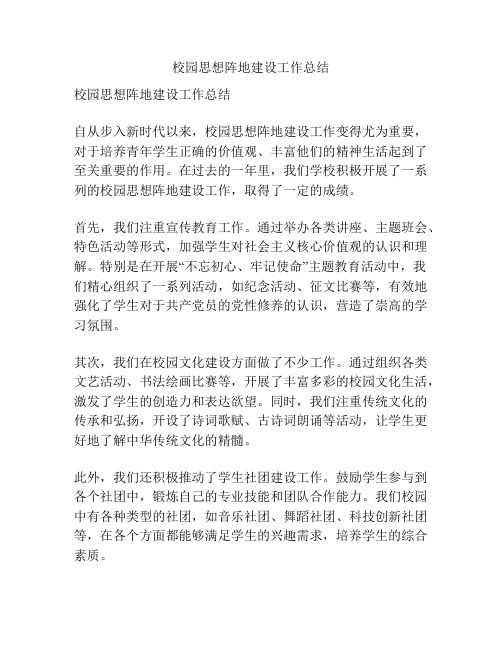 校园思想阵地建设工作总结

校园思想阵地建设工作总结

自从步入新时代以来，校园思想阵地建设工作变得尤为重要，对于培养青年学生正确的价值观、丰富他们的精神生活起到了至关重要的作用。在过去的一年里，我们学校积极开展了一系列的校园思想阵地建设工作，取得了一定的成绩。

首先，我们注重宣传教育工作。通过举办各类讲座、主题班会、特色活动等形式，加强学生对社会主义核心价值观的认识和理解。特别是在开展“不忘初心、牢记使命”主题教育活动中，我们精心组织了一系列活动，如纪念活动、征文比赛等，有效地强化了学生对于共产党员的党性修养的认识，营造了崇高的学习氛围。

其次，我们在校园文化建设方面做了不少工作。通过组织各类文艺活动、书法绘画比赛等，开展了丰富多彩的校园文化生活，激发了学生的创造力和表达欲望。同时，我们注重传统文化的传承和弘扬，开设了诗词歌赋、古诗词朗诵等活动，让学生更好地了解中华传统文化的精髓。

此外，我们还积极推动了学生社团建设工作。鼓励学生参与到各个社团中，锻炼自己的专业技能和团队合作能力。我们校园中有各种类型的社团，如音乐社团、舞蹈社团、科技创新社团等，在各个方面都能够满足学生的兴趣需求，培养学生的综合素质。